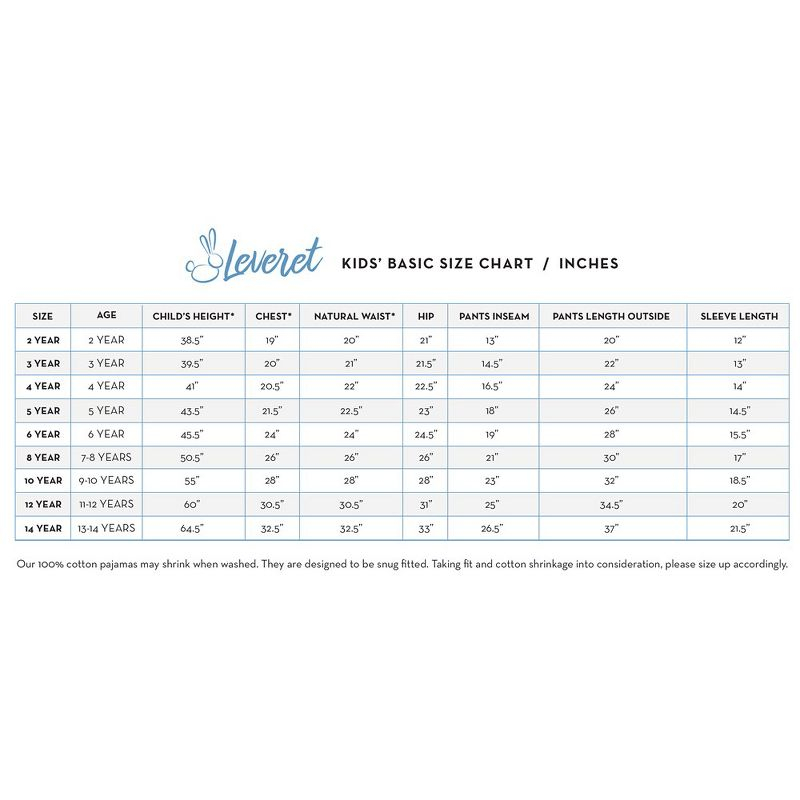 Leveret KIDS' BASIC SIZE CHART / INCHES

| SIZE | AGE | CHILD'S HEIGHT* | CHEST* | NATURAL WAIST* | HIP | PANTS INSEAM | PANTS LENGTH OUTSIDE | SLEEVE LENGTH |
|---|---|---|---|---|---|---|---|---|
| 2 YEAR | 2 YEAR | 38.5" | 19" | 20" | 21" | 13" | 20" | 12" |
| 3 YEAR | 3 YEAR | 39.5" | 20" | 21" | 21.5" | 14.5" | 22" | 13" |
| 4 YEAR | 4 YEAR | 41" | 20.5" | 22" | 22.5" | 16.5" | 24" | 14" |
| 5 YEAR | 5 YEAR | 43.5" | 21.5" | 22.5" | 23" | 18" | 26" | 14.5" |
| 6 YEAR | 6 YEAR | 45.5" | 24" | 24" | 24.5" | 19" | 28" | 15.5" |
| 8 YEAR | 7-8 YEARS | 50.5" | 26" | 26" | 26" | 21" | 30" | 17" |
| 10 YEAR | 9-10 YEARS | 55" | 28" | 28" | 28" | 23" | 32" | 18.5" |
| 12 YEAR | 11-12 YEARS | 60" | 30.5" | 30.5" | 31" | 25" | 34.5" | 20" |
| 14 YEAR | 13-14 YEARS | 64.5" | 32.5" | 32.5" | 33" | 26.5" | 37" | 21.5" |

Our 100% cotton pajamas may shrink when washed. They are designed to be snug fitted. Taking fit and cotton shrinkage into consideration, please size up accordingly.